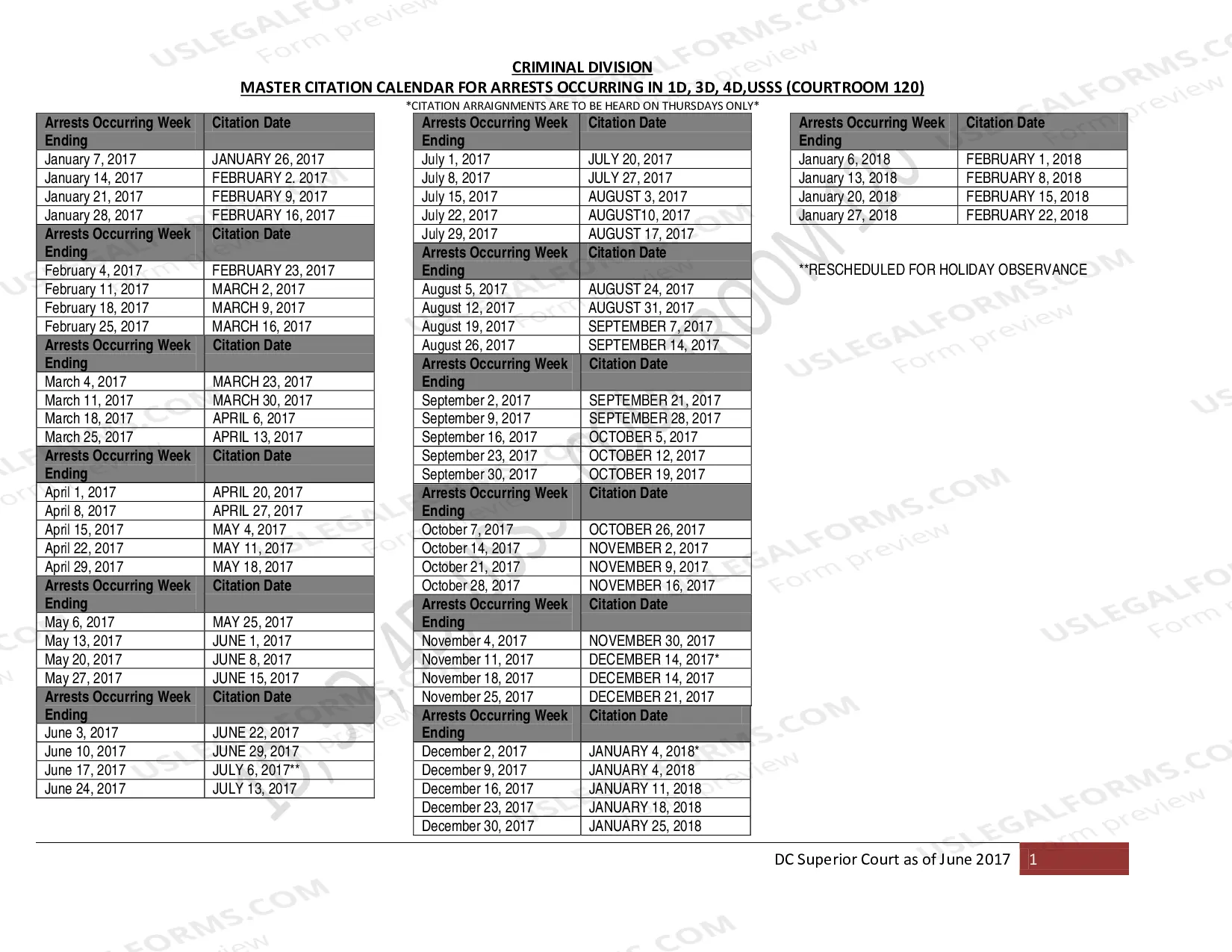 CRIMINAL DIVISION
MASTER CITATION CALENDAR FOR ARRESTS OCCURRING IN 1D, 3D, 4D,USSS (COURTROOM 120)
*CITATION ARRAIGNMENTS ARE TO BE HEARD ON THURSDAYS ONLY*

| Arrests Occurring Week Ending | Citation Date |
|---|---|
| January 7, 2017 | JANUARY 26, 2017 |
| January 14, 2017 | FEBRUARY 2. 2017 |
| January 21, 2017 | FEBRUARY 9, 2017 |
| January 28, 2017 | FEBRUARY 16, 2017 |
| Arrests Occurring Week Ending | Citation Date |
| February 4, 2017 | FEBRUARY 23, 2017 |
| February 11, 2017 | MARCH 2, 2017 |
| February 18, 2017 | MARCH 9, 2017 |
| February 25, 2017 | MARCH 16, 2017 |
| Arrests Occurring Week Ending | Citation Date |
| March 4, 2017 | MARCH 23, 2017 |
| March 11, 2017 | MARCH 30, 2017 |
| March 18, 2017 | APRIL 6, 2017 |
| March 25, 2017 | APRIL 13, 2017 |
| Arrests Occurring Week Ending | Citation Date |
| April 1, 2017 | APRIL 20, 2017 |
| April 8, 2017 | APRIL 27, 2017 |
| April 15, 2017 | MAY 4, 2017 |
| April 22, 2017 | MAY 11, 2017 |
| April 29, 2017 | MAY 18, 2017 |
| Arrests Occurring Week Ending | Citation Date |
| May 6, 2017 | MAY 25, 2017 |
| May 13, 2017 | JUNE 1, 2017 |
| May 20, 2017 | JUNE 8, 2017 |
| May 27, 2017 | JUNE 15, 2017 |
| Arrests Occurring Week Ending | Citation Date |
| June 3, 2017 | JUNE 22, 2017 |
| June 10, 2017 | JUNE 29, 2017 |
| June 17, 2017 | JULY 6, 2017** |
| June 24, 2017 | JULY 13, 2017 |

| Arrests Occurring Week Ending | Citation Date |
|---|---|
| July 1, 2017 | JULY 20, 2017 |
| July 8, 2017 | JULY 27, 2017 |
| July 15, 2017 | AUGUST 3, 2017 |
| July 22, 2017 | AUGUST10, 2017 |
| July 29, 2017 | AUGUST 17, 2017 |
| Arrests Occurring Week Ending | Citation Date |
| August 5, 2017 | AUGUST 24, 2017 |
| August 12, 2017 | AUGUST 31, 2017 |
| August 19, 2017 | SEPTEMBER 7, 2017 |
| August 26, 2017 | SEPTEMBER 14, 2017 |
| Arrests Occurring Week Ending | Citation Date |
| September 2, 2017 | SEPTEMBER 21, 2017 |
| September 9, 2017 | SEPTEMBER 28, 2017 |
| September 16, 2017 | OCTOBER 5, 2017 |
| September 23, 2017 | OCTOBER 12, 2017 |
| September 30, 2017 | OCTOBER 19, 2017 |
| Arrests Occurring Week Ending | Citation Date |
| October 7, 2017 | OCTOBER 26, 2017 |
| October 14, 2017 | NOVEMBER 2, 2017 |
| October 21, 2017 | NOVEMBER 9, 2017 |
| October 28, 2017 | NOVEMBER 16, 2017 |
| Arrests Occurring Week Ending | Citation Date |
| November 4, 2017 | NOVEMBER 30, 2017 |
| November 11, 2017 | DECEMBER 14, 2017* |
| November 18, 2017 | DECEMBER 14, 2017 |
| November 25, 2017 | DECEMBER 21, 2017 |
| Arrests Occurring Week Ending | Citation Date |
| December 2, 2017 | JANUARY 4, 2018* |
| December 9, 2017 | JANUARY 4, 2018 |
| December 16, 2017 | JANUARY 11, 2018 |
| December 23, 2017 | JANUARY 18, 2018 |
| December 30, 2017 | JANUARY 25, 2018 |

| Arrests Occurring Week Ending | Citation Date |
|---|---|
| January 6, 2018 | FEBRUARY 1, 2018 |
| January 13, 2018 | FEBRUARY 8, 2018 |
| January 20, 2018 | FEBRUARY 15, 2018 |
| January 27, 2018 | FEBRUARY 22, 2018 |

**RESCHEDULED FOR HOLIDAY OBSERVANCE

DC Superior Court as of June 2017 1

USLEGALFORMS.COM
Form preview